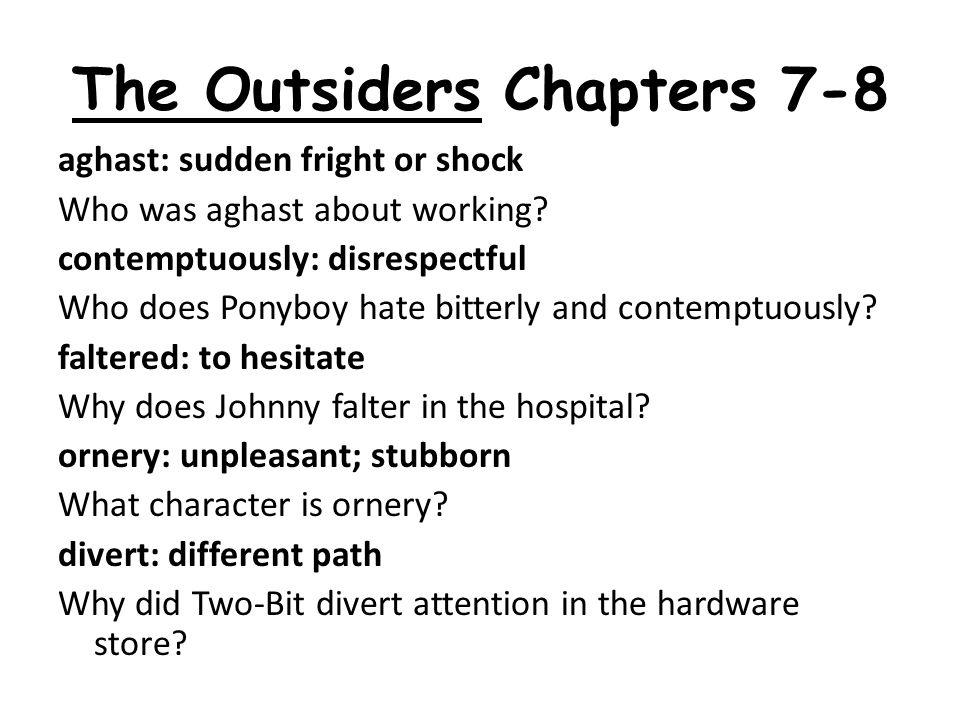 The Outsiders Chapters 7-8

aghast: sudden fright or shock

Who was aghast about working?

contemptuously: disrespectful

Who does Ponyboy hate bitterly and contemptuously?

faltered: to hesitate

Why does Johnny falter in the hospital?

ornery: unpleasant; stubborn

What character is ornery?

divert: different path

Why did Two-Bit divert attention in the hardware store?